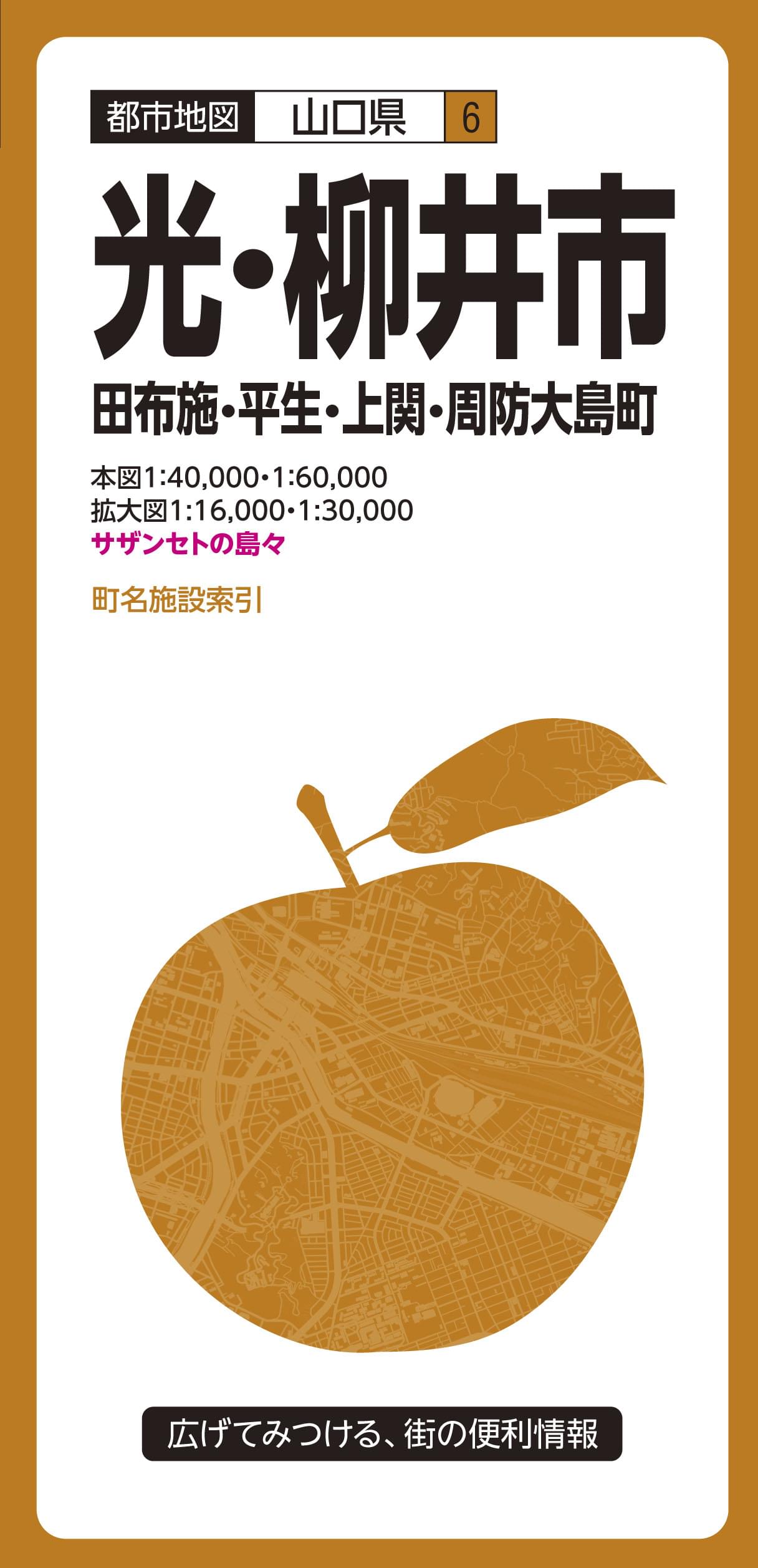 都市地図 山口県 6

光・柳井市

田布施・平生・上関・周防大島町

本図1:40,000・1:60,000
拡大図1:16,000・1:30,000
サザンセトの島々

町名施設索引

広げてみつける、街の便利情報